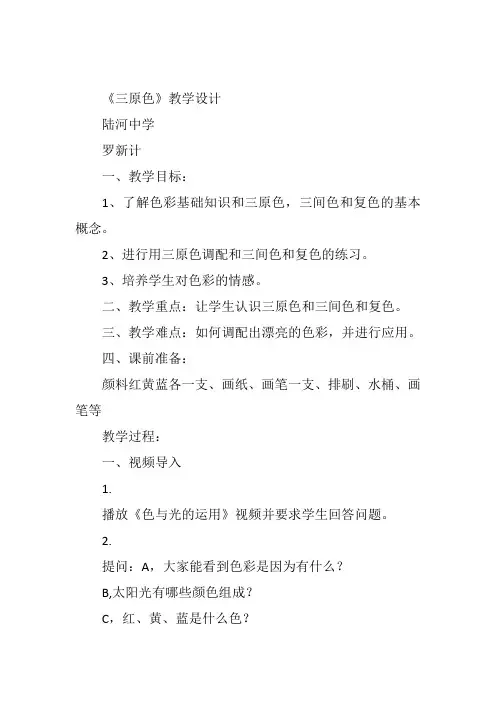 《三原色》教学设计

陆河中学

罗新计

一、教学目标：

1、了解色彩基础知识和三原色，三间色和复色的基本概念。

2、进行用三原色调配和三间色和复色的练习。

3、培养学生对色彩的情感。

二、教学重点：让学生认识三原色和三间色和复色。

三、教学难点：如何调配出漂亮的色彩，并进行应用。

四、课前准备：

颜料红黄蓝各一支、画纸、画笔一支、排刷、水桶、画笔等

教学过程：

一、视频导入

1.

播放《色与光的运用》视频并要求学生回答问题。

2.

提问：A，大家能看到色彩是因为有什么？

B,太阳光有哪些颜色组成？

C，红、黄、蓝是什么色？